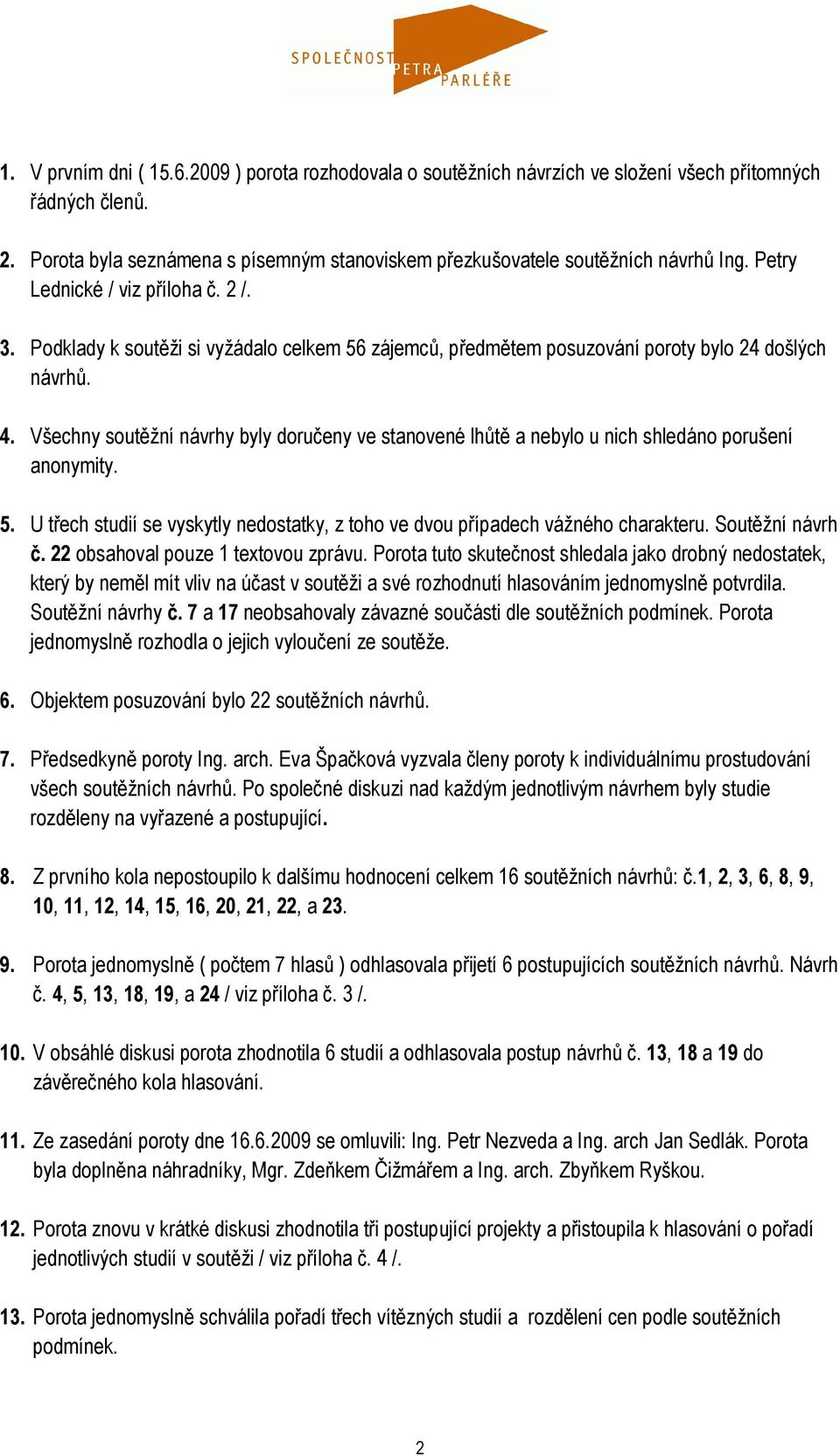 SPOLEČNOST PETRA PARLÉŘE

1. V prvním dni ( 15.6.2009 ) porota rozhodovala o soutěžních návrzích ve složení všech přítomných řádných členů.

2. Porota byla seznámena s písemným stanoviskem přezkušovatele soutěžních návrhů Ing. Petry Lednické / viz příloha č. 2 /.

3. Podklady k soutěži si vyžádalo celkem 56 zájemců, předmětem posuzování poroty bylo 24 došlých návrhů.

4. Všechny soutěžní návrhy byly doručeny ve stanovené lhůtě a nebylo u nich shledáno porušení anonymity.

5. U třech studií se vyskytly nedostatky, z toho ve dvou případech vážného charakteru. Soutěžní návrh č. 22 obsahoval pouze 1 textovou zprávu. Porota tuto skutečnost shledala jako drobný nedostatek, který by neměl mít vliv na účast v soutěži a své rozhodnutí hlasováním jednomyslně potvrdila. Soutěžní návrhy č. 7 a 17 neobsahovaly závazné součásti dle soutěžních podmínek. Porota jednomyslně rozhodla o jejich vyloučení ze soutěže.

6. Objektem posuzování bylo 22 soutěžních návrhů.

7. Předsedkyně poroty Ing. arch. Eva Špačková vyzvala členy poroty k individuálnímu prostudování všech soutěžních návrhů. Po společné diskuzi nad každým jednotlivým návrhem byly studie rozděleny na vyřazené a postupující.

8. Z prvního kola nepostoupilo k dalšímu hodnocení celkem 16 soutěžních návrhů: č.1, 2, 3, 6, 8, 9, 10, 11, 12, 14, 15, 16, 20, 21, 22, a 23.

9. Porota jednomyslně ( počtem 7 hlasů ) odhlasovala přijetí 6 postupujících soutěžních návrhů. Návrh č. 4, 5, 13, 18, 19, a 24 / viz příloha č. 3 /.

10. V obsáhlé diskusi porota zhodnotila 6 studií a odhlasovala postup návrhů č. 13, 18 a 19 do závěrečného kola hlasování.

11. Ze zasedání poroty dne 16.6.2009 se omluvili: Ing. Petr Nezveda a Ing. arch Jan Sedlák. Porota byla doplněna náhradníky, Mgr. Zdeňkem Čižmářem a Ing. arch. Zbyňkem Ryškou.

12. Porota znovu v krátké diskusi zhodnotila tři postupující projekty a přistoupila k hlasování o pořadí jednotlivých studií v soutěži / viz příloha č. 4 /.

13. Porota jednomyslně schválila pořadí třech vítězných studií a rozdělení cen podle soutěžních podmínek.

2